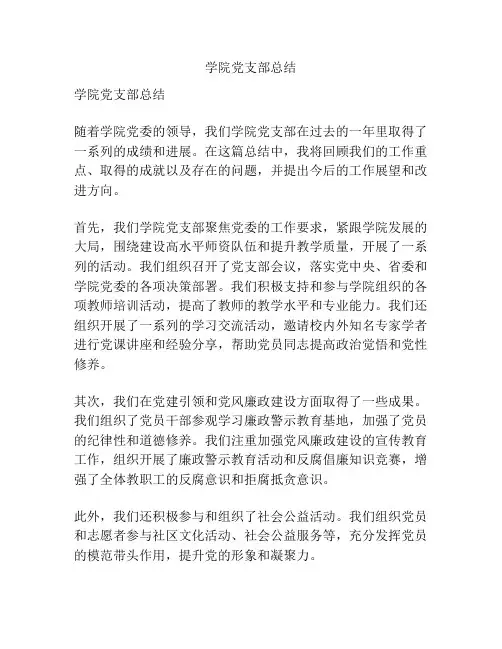 学院党支部总结

学院党支部总结

随着学院党委的领导，我们学院党支部在过去的一年里取得了一系列的成绩和进展。在这篇总结中，我将回顾我们的工作重点、取得的成就以及存在的问题，并提出今后的工作展望和改进方向。

首先，我们学院党支部聚焦党委的工作要求，紧跟学院发展的大局，围绕建设高水平师资队伍和提升教学质量，开展了一系列的活动。我们组织召开了党支部会议，落实党中央、省委和学院党委的各项决策部署。我们积极支持和参与学院组织的各项教师培训活动，提高了教师的教学水平和专业能力。我们还组织开展了一系列的学习交流活动，邀请校内外知名专家学者进行党课讲座和经验分享，帮助党员同志提高政治觉悟和党性修养。

其次，我们在党建引领和党风廉政建设方面取得了一些成果。我们组织了党员干部参观学习廉政警示教育基地，加强了党员的纪律性和道德修养。我们注重加强党风廉政建设的宣传教育工作，组织开展了廉政警示教育活动和反腐倡廉知识竞赛，增强了全体教职工的反腐意识和拒腐抵贪意识。

此外，我们还积极参与和组织了社会公益活动。我们组织党员和志愿者参与社区文化活动、社会公益服务等，充分发挥党员的模范带头作用，提升党的形象和凝聚力。